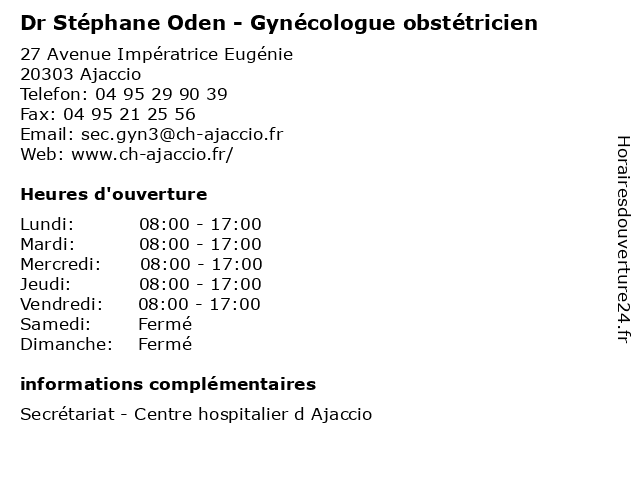 Dr Stéphane Oden - Gynécologue obstétricien

27 Avenue Impératrice Eugénie
20303 Ajaccio
Telefon: 04 95 29 90 39
Fax: 04 95 21 25 56
Email: sec.gyn3@ch-ajaccio.fr
Web: www.ch-ajaccio.fr/

Heures d'ouverture

Lundi: 08:00 - 17:00
Mardi: 08:00 - 17:00
Mercredi: 08:00 - 17:00
Jeudi: 08:00 - 17:00
Vendredi: 08:00 - 17:00
Samedi: Fermé
Dimanche: Fermé

informations complémentaires

Secrétariat - Centre hospitalier d Ajaccio

Horairesdouverture24.fr